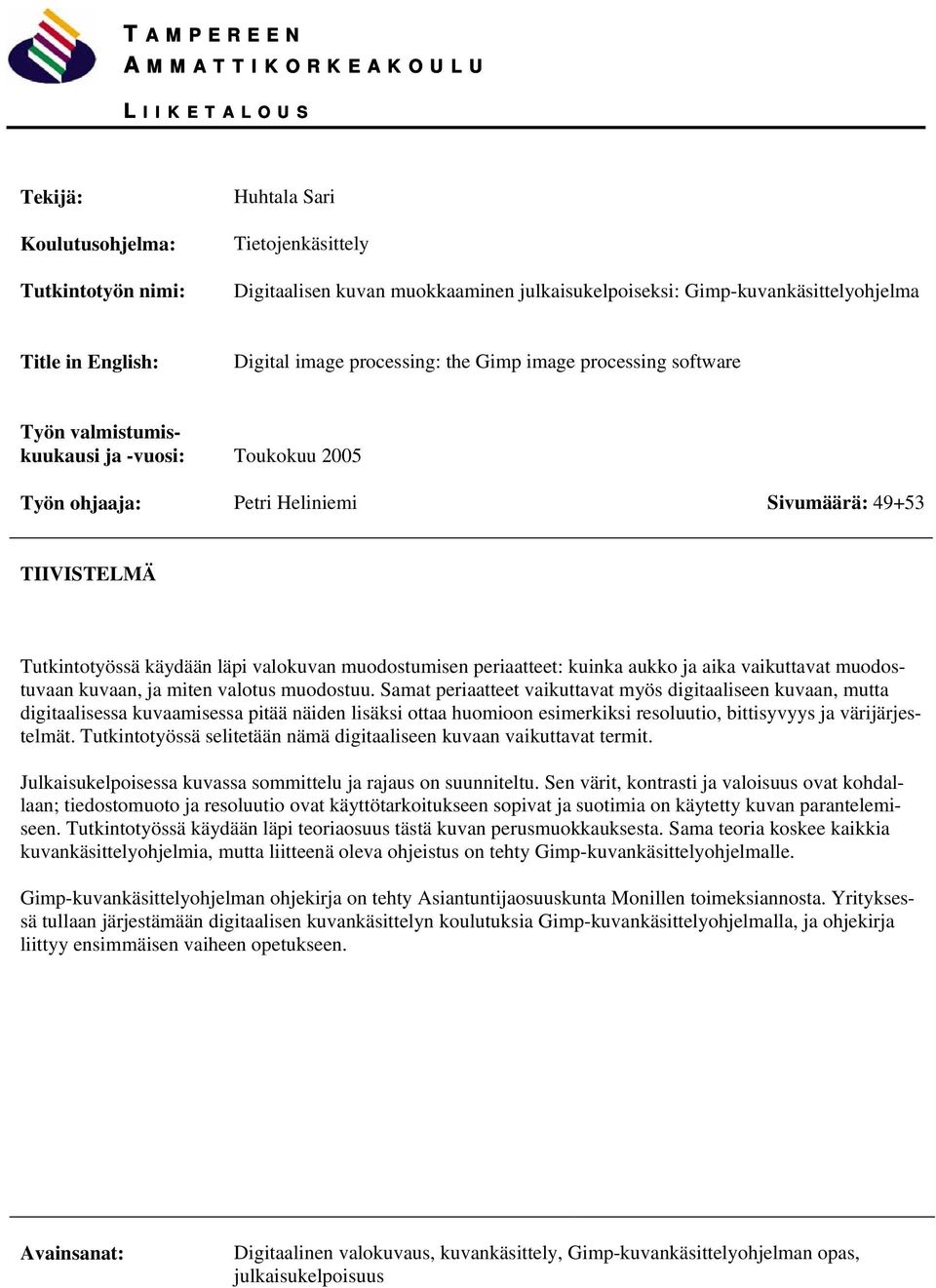 TAMPEREEN
AMMATTIKORKEAKOULU

LIIKETALOUS

Tekijä: Huhtala Sari

Koulutusohjelma: Tietojenkäsittely

Tutkintotyön nimi: Digitaalisen kuvan muokkaaminen julkaisukelpoiseksi: Gimp-kuvankäsittelyohjelma

Title in English: Digital image processing: the Gimp image processing software

Työn valmistumiskuukausi ja -vuosi: Toukokuu 2005

Työn ohjaaja: Petri Heliniemi

Sivumäärä: 49+53

TIIVISTELMÄ

Tutkintotyössä käydään läpi valokuvan muodostumisen periaatteet: kuinka aukko ja aika vaikuttavat muodostuvaan kuvaan, ja miten valotus muodostuu. Samat periaatteet vaikuttavat myös digitaaliseen kuvaan, mutta digitaalisessa kuvaamisessa pitää näiden lisäksi ottaa huomioon esimerkiksi resoluutio, bittisyvyys ja värijärjestelmät. Tutkintotyössä selitetään nämä digitaaliseen kuvaan vaikuttavat termit.

Julkaisukelpoisessa kuvassa sommittelu ja rajaus on suunniteltu. Sen värit, kontrasti ja valoisuus ovat kohdallaan; tiedostomuoto ja resoluutio ovat käyttötarkoitukseen sopivat ja suotimia on käytetty kuvan parantelemiseen. Tutkintotyössä käydään läpi teoriaosuus tästä kuvan perusmuokkauksesta. Sama teoria koskee kaikkia kuvankäsittelyohjelmia, mutta liitteenä oleva ohjeistus on tehty Gimp-kuvankäsittelyohjelmalle.

Gimp-kuvankäsittelyohjelman ohjekirja on tehty Asiantuntijaosuuskunta Monillen toimeksiannosta. Yrityksessä tullaan järjestämään digitaalisen kuvankäsittelyn koulutuksia Gimp-kuvankäsittelyohjelmalla, ja ohjekirja liittyy ensimmäisen vaiheen opetukseen.

Avainsanat: Digitaalinen valokuvaus, kuvankäsittely, Gimp-kuvankäsittelyohjelman opas, julkaisukelpoisuus